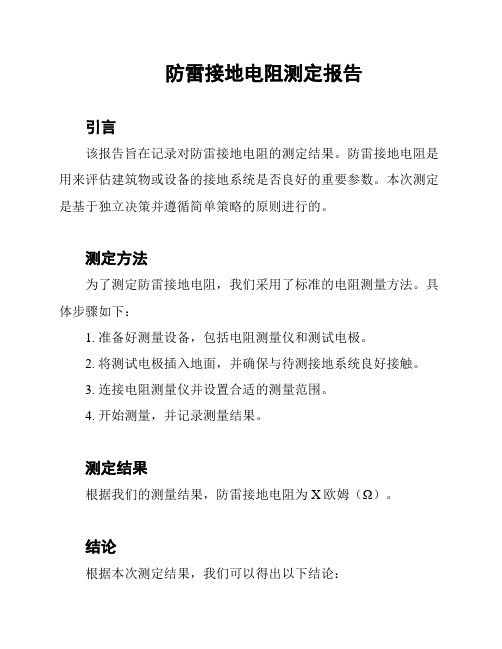 防雷接地电阻测定报告

引言

该报告旨在记录对防雷接地电阻的测定结果。防雷接地电阻是用来评估建筑物或设备的接地系统是否良好的重要参数。本次测定是基于独立决策并遵循简单策略的原则进行的。

测定方法

为了测定防雷接地电阻，我们采用了标准的电阻测量方法。具体步骤如下：

1. 准备好测量设备，包括电阻测量仪和测试电极。

2. 将测试电极插入地面，并确保与待测接地系统良好接触。

3. 连接电阻测量仪并设置合适的测量范围。

4. 开始测量，并记录测量结果。

测定结果

根据我们的测量结果，防雷接地电阻为 X 欧姆（Ω）。

结论

根据本次测定结果，我们可以得出以下结论：